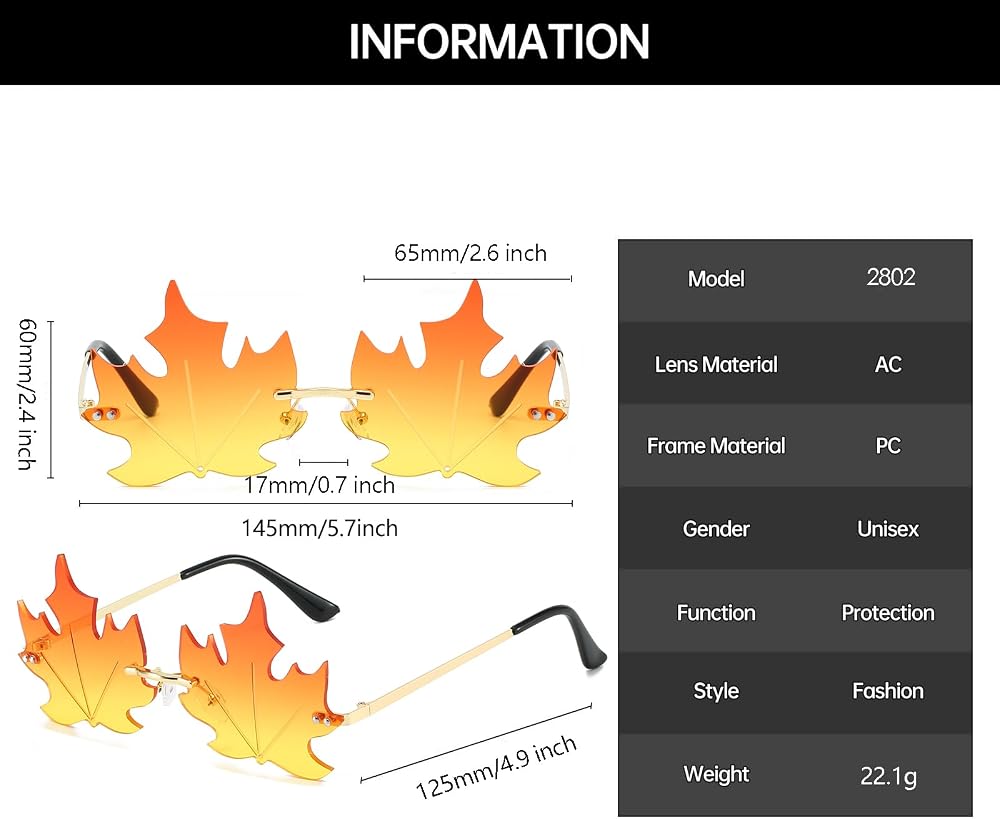 INFORMATION

65mm/2.6 inch

60mm/2.4 inch

17mm/0.7 inch

145mm/5.7inch

125mm/4.9 inch

| Model | 2802 |
|---|---|
| Lens Material | AC |
| Frame Material | PC |
| Gender | Unisex |
| Function | Protection |
| Style | Fashion |
| Weight | 22.1g |